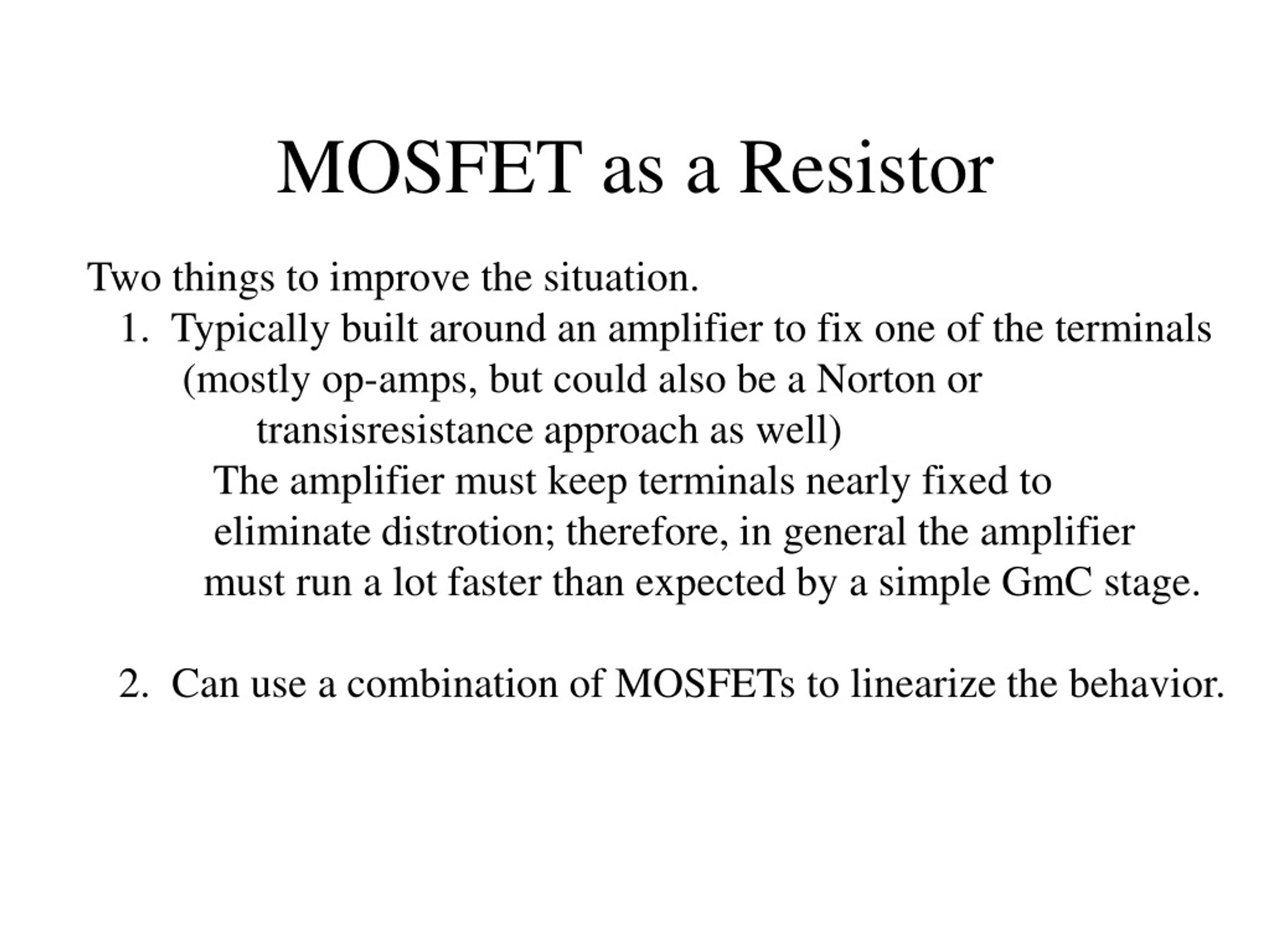 MOSFET as a Resistor

Two things to improve the situation.

1. Typically built around an amplifier to fix one of the terminals (mostly op-amps, but could also be a Norton or transisresistance approach as well)

The amplifier must keep terminals nearly fixed to eliminate distrotion; therefore, in general the amplifier must run a lot faster than expected by a simple GmC stage.

2. Can use a combination of MOSFETs to linearize the behavior.